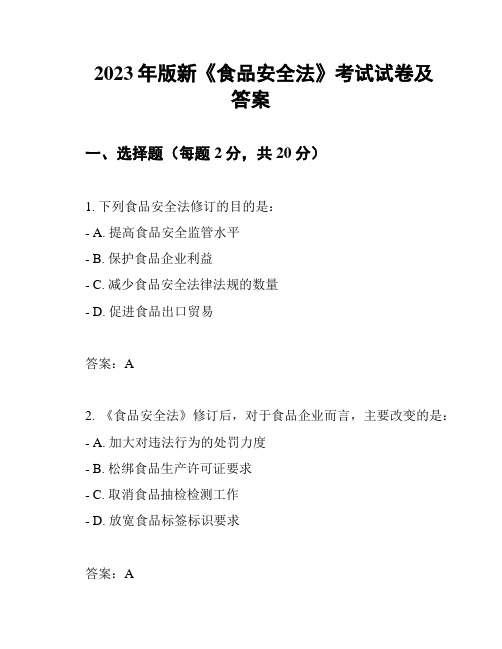 2023年版新《食品安全法》考试试卷及答案

一、选择题（每题2分，共20分）

1. 下列食品安全法修订的目的是：
- A. 提高食品安全监管水平
- B. 保护食品企业利益
- C. 减少食品安全法律法规的数量
- D. 促进食品出口贸易

答案：A

2. 《食品安全法》修订后，对于食品企业而言，主要改变的是：
- A. 加大对违法行为的处罚力度
- B. 松绑食品生产许可证要求
- C. 取消食品抽检检测工作
- D. 放宽食品标签标识要求

答案：A